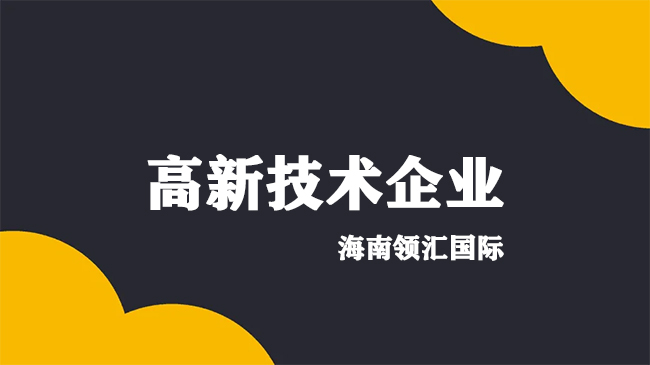 高新技术企业

海南领汇国际